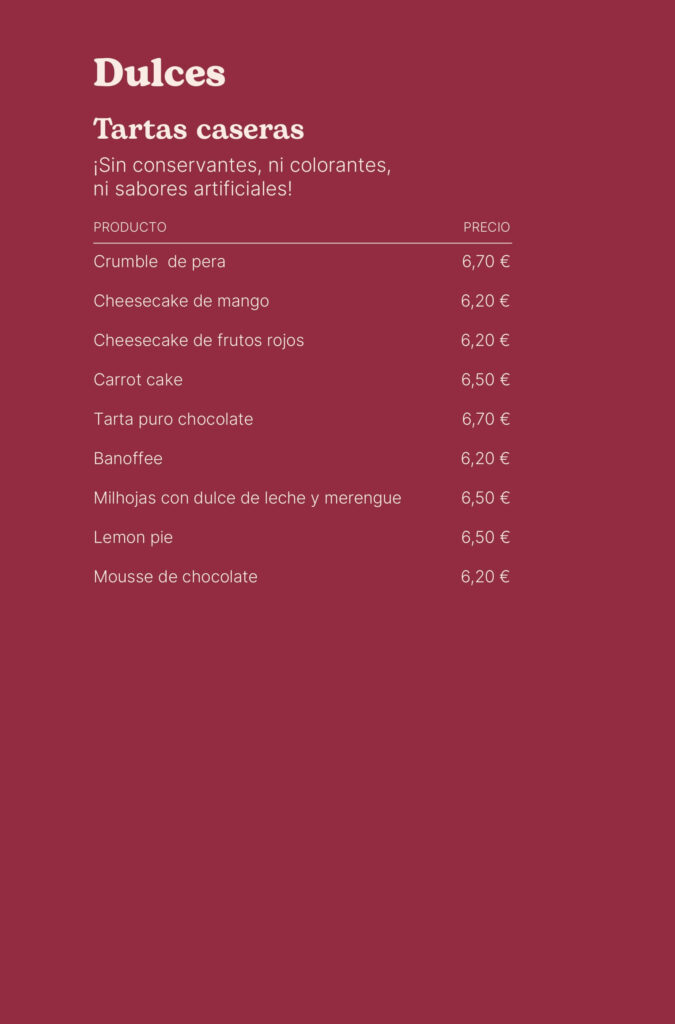 Dulces

Tartas caseras

¡Sin conservantes, ni colorantes, ni sabores artificiales!

| PRODUCTO | PRECIO |
|---|---|
| Crumble de pera | 6,70 € |
| Cheesecake de mango | 6,20 € |
| Cheesecake de frutos rojos | 6,20 € |
| Carrot cake | 6,50 € |
| Tarta puro chocolate | 6,70 € |
| Banoffee | 6,20 € |
| Milhojas con dulce de leche y merengue | 6,50 € |
| Lemon pie | 6,50 € |
| Mousse de chocolate | 6,20 € |